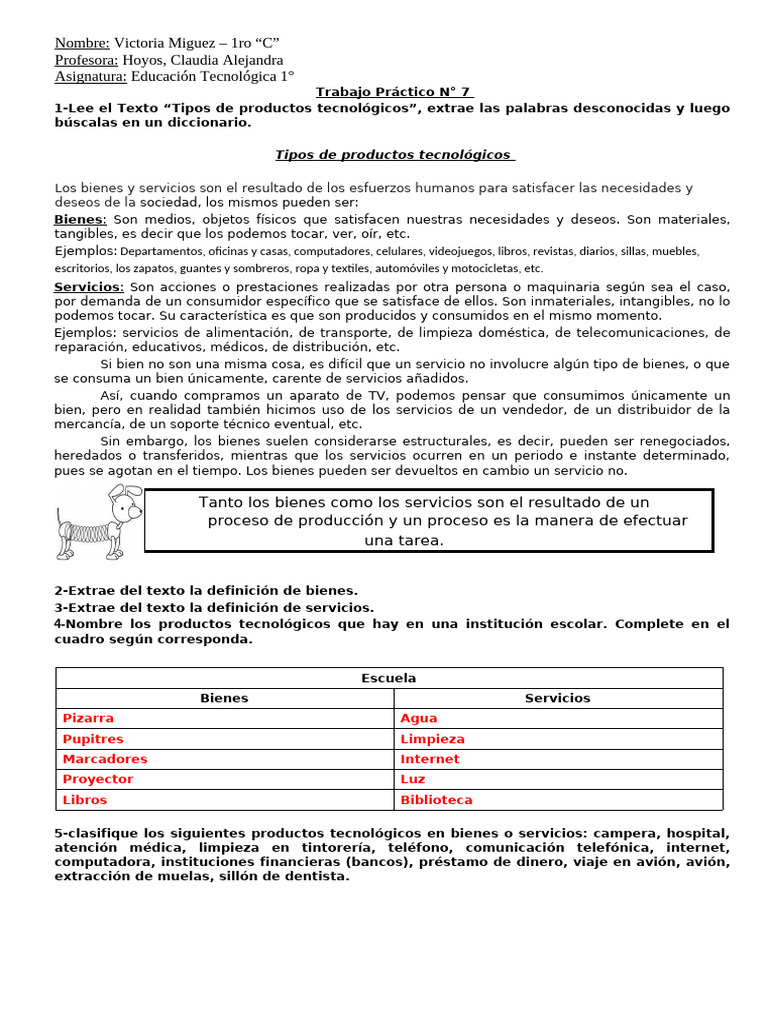 Nombre: Victoria Miguez – 1ro “C”
Profesora: Hoyos, Claudia Alejandra
Asignatura: Educación Tecnológica 1°

Trabajo Práctico N° 7

1-Lee el Texto “Tipos de productos tecnológicos”, extrae las palabras desconocidas y luego búscalas en un diccionario.

Tipos de productos tecnológicos

Los bienes y servicios son el resultado de los esfuerzos humanos para satisfacer las necesidades y deseos de la sociedad, los mismos pueden ser:
Bienes: Son medios, objetos físicos que satisfacen nuestras necesidades y deseos. Son materiales, tangibles, es decir que los podemos tocar, ver, oír, etc.
Ejemplos: Departamentos, oficinas y casas, computadores, celulares, videojuegos, libros, revistas, diarios, sillas, muebles, escritorios, los zapatos, guantes y sombreros, ropa y textiles, automóviles y motocicletas, etc.
Servicios: Son acciones o prestaciones realizadas por otra persona o maquinaria según sea el caso, por demanda de un consumidor específico que se satisface de ellos. Son inmateriales, intangibles, no lo podemos tocar. Su característica es que son producidos y consumidos en el mismo momento.
Ejemplos: servicios de alimentación, de transporte, de limpieza doméstica, de telecomunicaciones, de reparación, educativos, médicos, de distribución, etc.
Si bien no son una misma cosa, es difícil que un servicio no involucre algún tipo de bienes, o que se consuma un bien únicamente, carente de servicios añadidos.
Así, cuando compramos un aparato de TV, podemos pensar que consumimos únicamente un bien, pero en realidad también hicimos uso de los servicios de un vendedor, de un distribuidor de la mercancía, de un soporte técnico eventual, etc.
Sin embargo, los bienes suelen considerarse estructurales, es decir, pueden ser renegociados, heredados o transferidos, mientras que los servicios ocurren en un periodo e instante determinado, pues se agotan en el tiempo. Los bienes pueden ser devueltos en cambio un servicio no.

Tanto los bienes como los servicios son el resultado de un proceso de producción y un proceso es la manera de efectuar una tarea.

2-Extrae del texto la definición de bienes.
3-Extrae del texto la definición de servicios.
4-Nombre los productos tecnológicos que hay en una institución escolar. Complete en el cuadro según corresponda.

| Escuela | |
|---|---|
| Bienes | Servicios |
| Pizarra | Agua |
| Pupitres | Limpieza |
| Marcadores | Internet |
| Proyector | Luz |
| Libros | Biblioteca |

5-clasifique los siguientes productos tecnológicos en bienes o servicios: campera, hospital, atención médica, limpieza en tintorería, teléfono, comunicación telefónica, internet, computadora, instituciones financieras (bancos), préstamo de dinero, viaje en avión, avión, extracción de muelas, sillón de dentista.